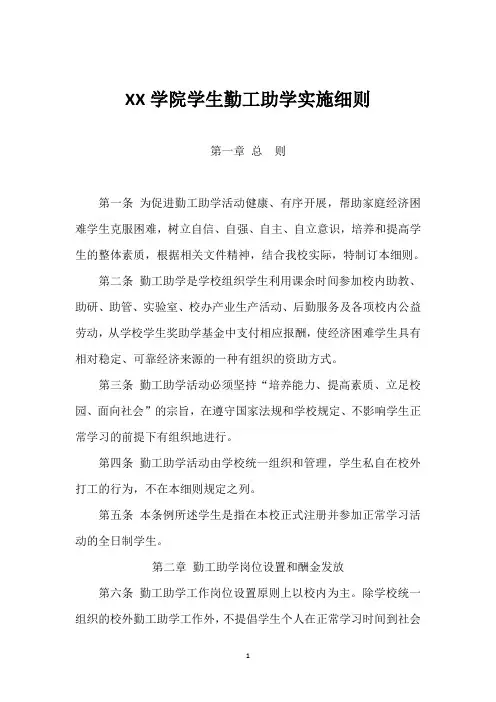 XX 学院学生勤工助学实施细则

第一章 总 则

第一条 为促进勤工助学活动健康、有序开展，帮助家庭经济困难学生克服困难，树立自信、自强、自主、自立意识，培养和提高学生的整体素质，根据相关文件精神，结合我校实际，特制订本细则。

第二条 勤工助学是学校组织学生利用课余时间参加校内助教、助研、助管、实验室、校办产业生产活动、后勤服务及各项校内公益劳动，从学校学生奖助学基金中支付相应报酬，使经济困难学生具有相对稳定、可靠经济来源的一种有组织的资助方式。

第三条 勤工助学活动必须坚持“培养能力、提高素质、立足校园、面向社会”的宗旨，在遵守国家法规和学校规定、不影响学生正常学习的前提下有组织地进行。

第四条 勤工助学活动由学校统一组织和管理，学生私自在校外打工的行为，不在本细则规定之列。

第五条 本条例所述学生是指在本校正式注册并参加正常学习活动的全日制学生。

第二章 勤工助学岗位设置和酬金发放

第六条 勤工助学工作岗位设置原则上以校内为主。除学校统一组织的校外勤工助学工作外，不提倡学生个人在正常学习时间到社会

1